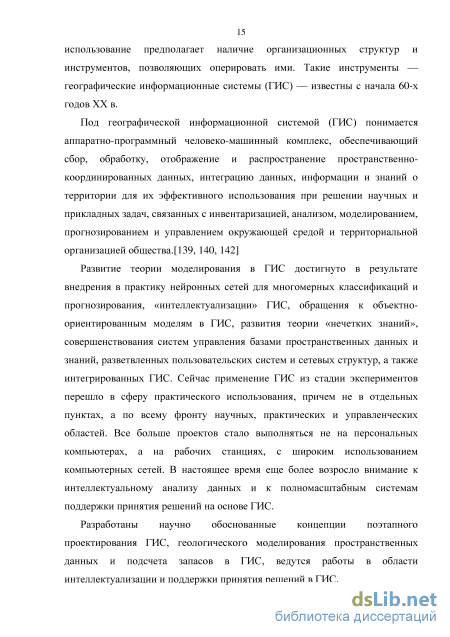 15

использование предполагает наличие организационных структур и инструментов, позволяющих оперировать ими. Такие инструменты — географические информационные системы (ГИС) — известны с начала 60-х годов XX в.

Под географической информационной системой (ГИС) понимается аппаратно-программный человеко-машинный комплекс, обеспечивающий сбор, обработку, отображение и распространение пространственно-координированных данных, интеграцию данных, информации и знаний о территории для их эффективного использования при решении научных и прикладных задач, связанных с инвентаризацией, анализом, моделированием, прогнозированием и управлением окружающей средой и территориальной организацией общества.[139, 140, 142]

Развитие теории моделирования в ГИС достигнуто в результате внедрения в практику нейронных сетей для многомерных классификаций и прогнозирования, «интеллектуализации» ГИС, обращения к объектно-ориентированным моделям в ГИС, развития теории «нечетких знаний», совершенствования систем управления базами пространственных данных и знаний, разветвленных пользовательских систем и сетевых структур, а также интегрированных ГИС. Сейчас применение ГИС из стадии экспериментов перешло в сферу практического использования, причем не в отдельных пунктах, а по всему фронту научных, практических и управленческих областей. Все больше проектов стало выполняться не на персональных компьютерах, а на рабочих станциях, с широким использованием компьютерных сетей. В настоящее время еще более возросло внимание к интеллектуальному анализу данных и к полномасштабным системам поддержки принятия решений на основе ГИС.

Разработаны научно обоснованные концепции поэтапного проектирования ГИС, геологического моделирования пространственных данных и подсчета запасов в ГИС, ведутся работы в области интеллектуализации и поддержки принятия решений в ГИС.

dsLib.net
библиотека диссертаций